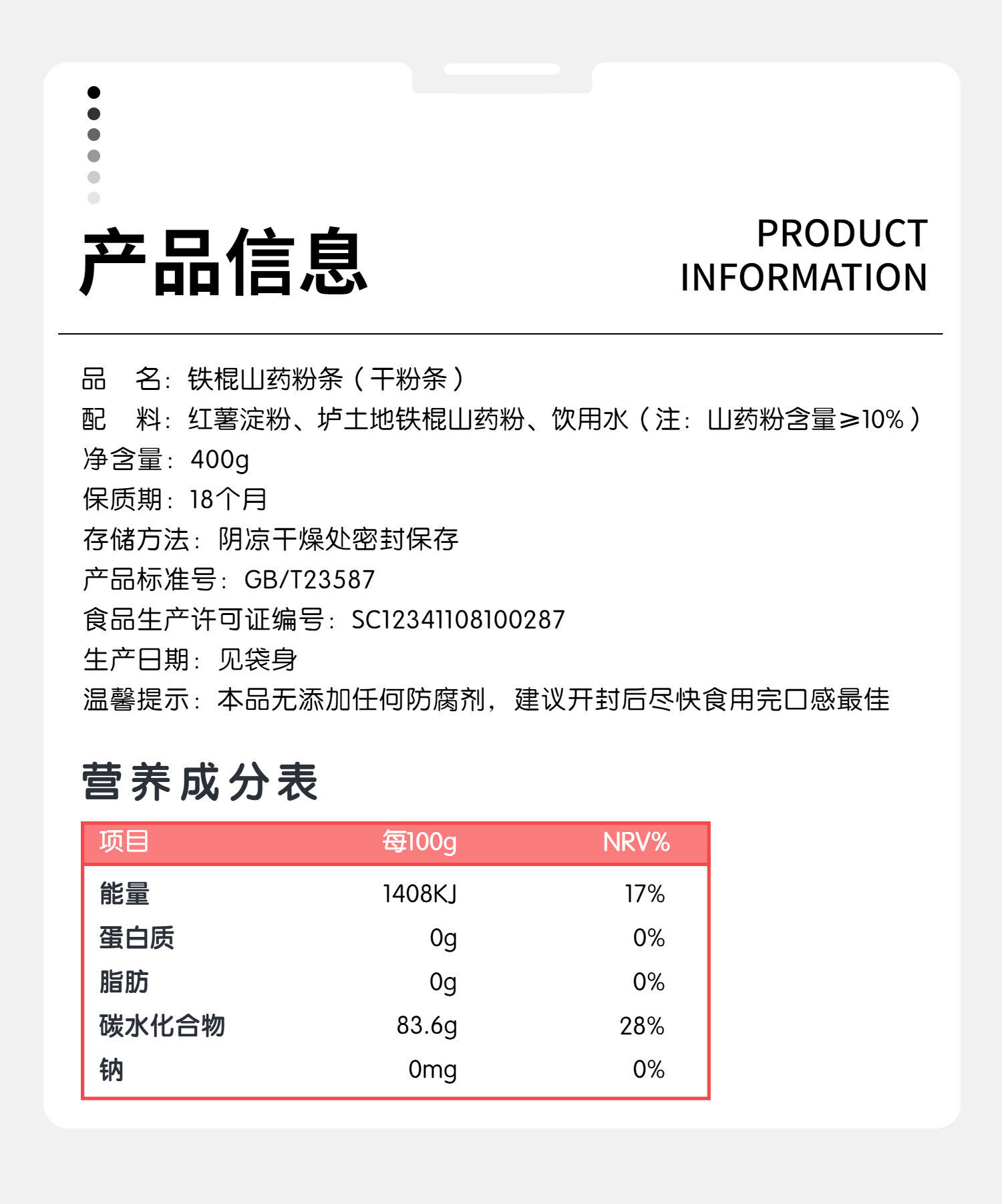 产品信息

PRODUCT INFORMATION

品　名：铁棍山药粉条（干粉条）
配　料：红薯淀粉、垆土地铁棍山药粉、饮用水（注：山药粉含量≥10%）
净含量：400g
保质期：18个月
存储方法：阴凉干燥处密封保存
产品标准号：GB/T23587
食品生产许可证编号：SC12341108100287
生产日期：见袋身
温馨提示：本品无添加任何防腐剂，建议开封后尽快食用完口感最佳

营养成分表

| 项目 | 每100g | NRV% |
|---|---|---|
| 能量 | 1408KJ | 17% |
| 蛋白质 | 0g | 0% |
| 脂肪 | 0g | 0% |
| 碳水化合物 | 83.6g | 28% |
| 钠 | 0mg | 0% |